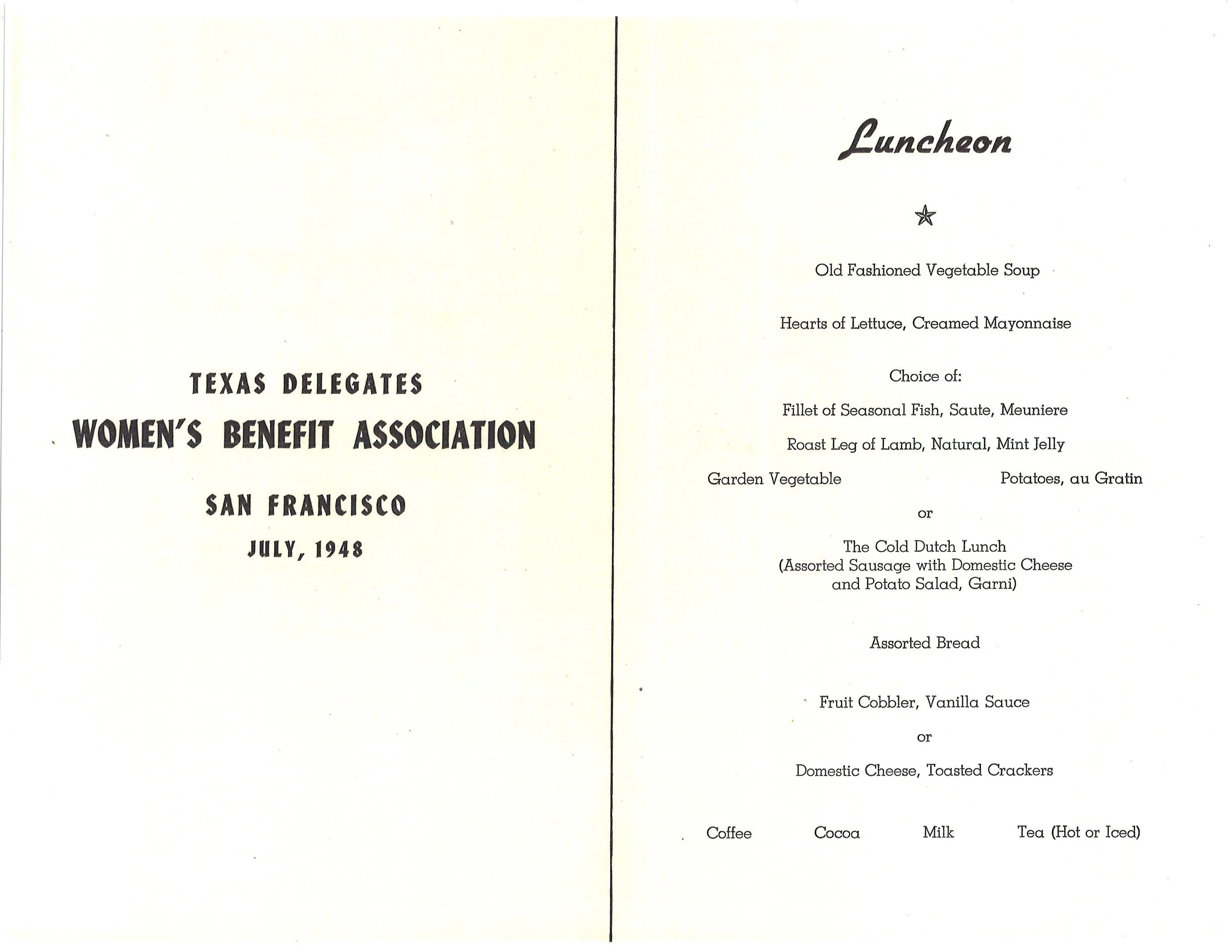 TEXAS DELEGATES
WOMEN'S BENEFIT ASSOCIATION
SAN FRANCISCO
JULY, 1948

Luncheon

Old Fashioned Vegetable Soup

Hearts of Lettuce, Creamed Mayonnaise

Choice of:

Fillet of Seasonal Fish, Saute, Meuniere

Roast Leg of Lamb, Natural, Mint Jelly

Garden Vegetable Potatoes, au Gratin

or

The Cold Dutch Lunch
(Assorted Sausage with Domestic Cheese and Potato Salad, Garni)

Assorted Bread

Fruit Cobbler, Vanilla Sauce

or

Domestic Cheese, Toasted Crackers

Coffee Cocoa Milk Tea (Hot or Iced)